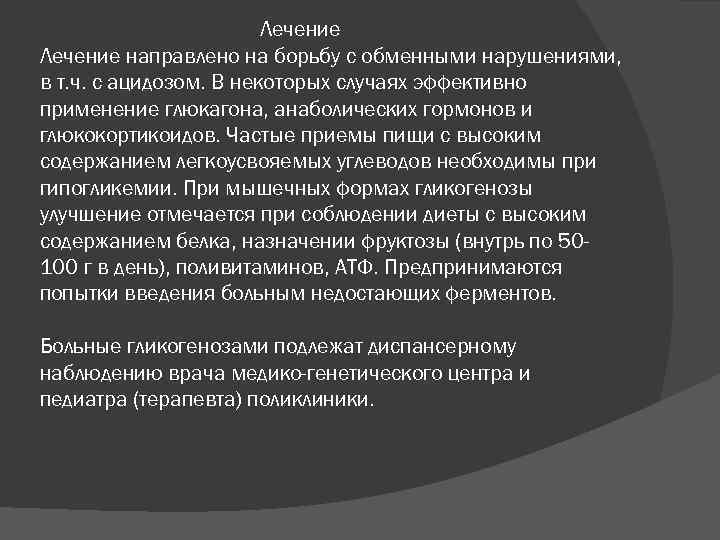 Лечение

Лечение направлено на борьбу с обменными нарушениями, в т.ч. с ацидозом. В некоторых случаях эффективно применение глюкагона, анаболических гормонов и глюкокортикоидов. Частые приемы пищи с высоким содержанием легкоусвояемых углеводов необходимы при гипогликемии. При мышечных формах гликогенозы улучшение отмечается при соблюдении диеты с высоким содержанием белка, назначении фруктозы (внутрь по 50-100 г в день), поливитаминов, АТФ. Предпринимаются попытки введения больным недостающих ферментов.

Больные гликогенозами подлежат диспансерному наблюдению врача медико-генетического центра и педиатра (терапевта) поликлиники.